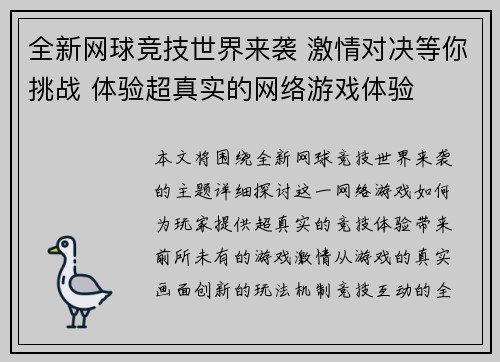 全新网球竞技世界来袭 激情对决等你挑战 体验超真实的网络游戏体验

本文将围绕全新网球竞技世界来袭的主题详细探讨这一网络游戏如何为玩家提供超真实的竞技体验带来前所未有的游戏激情从游戏的真实画面创新的玩法机制竞技互动的全